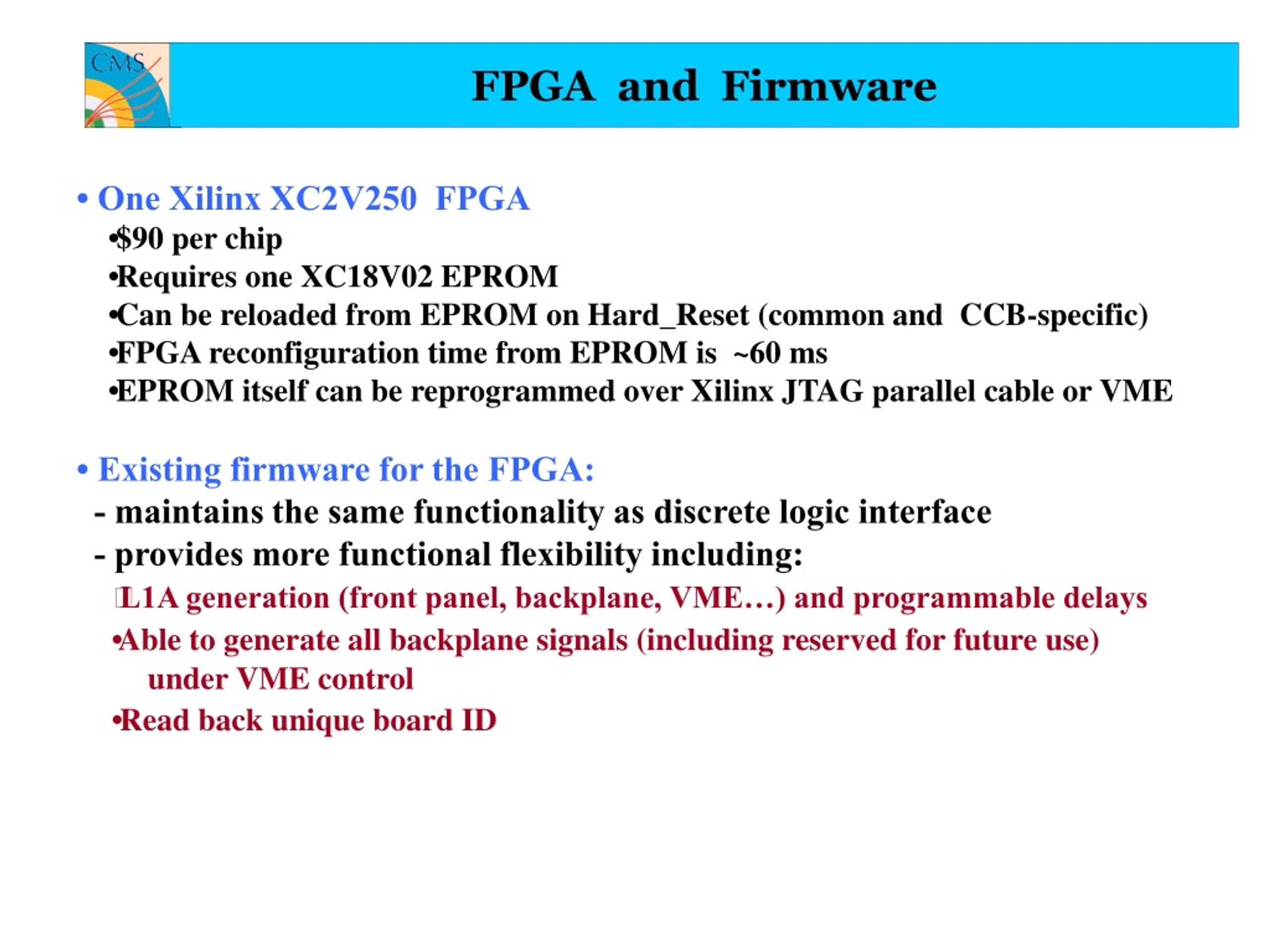 CMS

FPGA and Firmware

• One Xilinx XC2V250 FPGA
•\$90 per chip
•Requires one XC18V02 EPROM
•Can be reloaded from EPROM on Hard_Reset (common and CCB-specific)
•FPGA reconfiguration time from EPROM is ~60 ms
•EPROM itself can be reprogrammed over Xilinx JTAG parallel cable or VME

• Existing firmware for the FPGA:
- maintains the same functionality as discrete logic interface
- provides more functional flexibility including:
L1A generation (front panel, backplane, VME…) and programmable delays
•Able to generate all backplane signals (including reserved for future use) under VME control
•Read back unique board ID